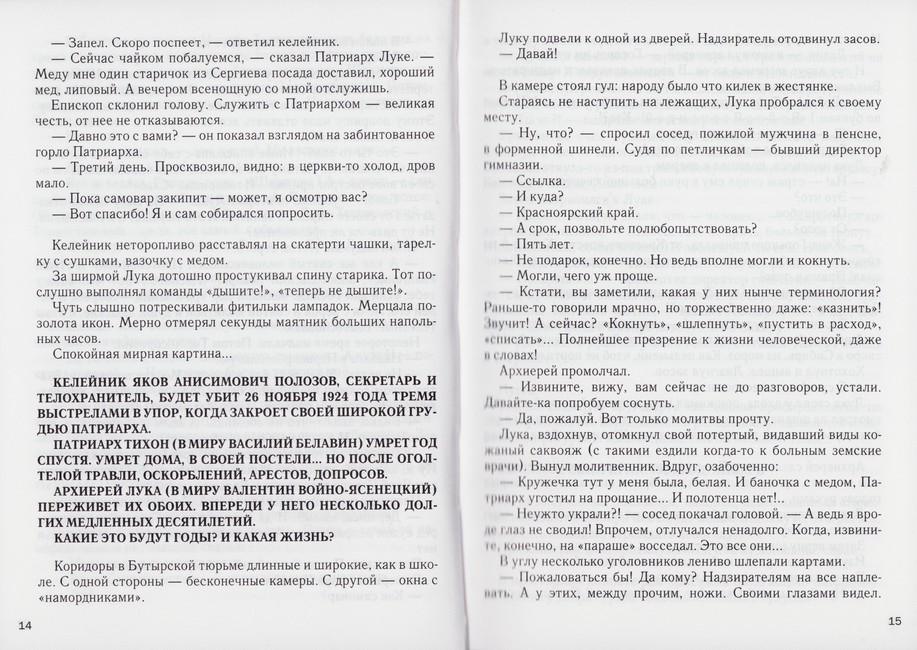 — Запел. Скоро поспеет, — ответил келейник.

— Сейчас чайком побалуемся, — сказал Патриарх Луке. — Меду мне один старичок из Сергиева посада доставил, хороший мед, липовый. А вечером всенощную со мной отслужишь.

Епископ склонил голову. Служить с Патриархом — великая честь, от нее не отказываются.

— Давно это с вами? — он показал взглядом на забинтованное горло Патриарха.

— Третий день. Просквозило, видно: в церкви-то холод, дров мало.

— Пока самовар закипит — может, я осмотрю вас?

— Вот спасибо! Я и сам собирался попросить.

Келейник неторопливо расставлял на скатерти чашки, тарелку с сушками, вазочку с медом.

За ширмой Лука дотошно простукивал спину старика. Тот послушно выполнял команды «дышите!», «теперь не дышите!».

Чуть слышно потрескивали фитильки лампадок. Мерцала позолота икон. Мерно отмерял секунды маятник больших напольных часов.

Спокойная мирная картина...

КЕЛЕЙНИК ЯКОВ АНИСИМОВИЧ ПОЛОЗОВ, СЕКРЕТАРЬ И ТЕЛОХРАНИТЕЛЬ, БУДЕТ УБИТ 26 НОЯБРЯ 1924 ГОДА ТРЕМЯ ВЫСТРЕЛАМИ В УПОР, КОГДА ЗАКРОЕТ СВОЕЙ ШИРОКОЙ ГРУДЬЮ ПАТРИАРХА.

ПАТРИАРХ ТИХОН (В МИРУ ВАСИЛИЙ БЕЛАВИН) УМРЕТ ГОД СПУСТЯ. УМРЕТ ДОМА, В СВОЕЙ ПОСТЕЛИ... НО ПОСЛЕ ОГОЛТЕЛОЙ ТРАВЛИ, ОСКОРБЛЕНИЙ, АРЕСТОВ, ДОПРОСОВ.

АРХИЕРЕЙ ЛУКА (В МИРУ ВАЛЕНТИН ВОЙНО-ЯСЕНЕЦКИЙ) ПЕРЕЖИВЕТ ИХ ОБОИХ. ВПЕРЕДИ У НЕГО НЕСКОЛЬКО ДОЛГИХ МЕДЛЕННЫХ ДЕСЯТИЛЕТИЙ.

КАКИЕ ЭТО БУДУТ ГОДЫ? И КАКАЯ ЖИЗНЬ?

Коридоры в Бутырской тюрьме длинные и широкие, как в школе. С одной стороны — бесконечные камеры. С другой — окна с «намордниками».

14

Луку подвели к одной из дверей. Надзиратель отодвинул засов.

— Давай!

В камере стоял гул: народу было что килек в жестянке.

Стараясь не наступить на лежащих, Лука пробрался к своему месту.

— Ну, что? — спросил сосед, пожилой мужчина в пенсне, в форменной шинели. Судя по петличкам — бывший директор гимназии.

— Ссылка.

— И куда?

— Красноярский край.

— А срок, позвольте полюбопытствовать?

— Пять лет.

— Не подарок, конечно. Но ведь вполне могли и кокнуть.

— Могли, чего уж проще.

— Кстати, вы заметили, какая у них нынче терминология? Раньше-то говорили мрачно, но торжественно даже: «казнить»! Звучит! А сейчас? «Кокнуть», «шлепнуть», «пустить в расход», «списать»... Полнейшее презрение к жизни человеческой, даже в словах!

Архиерей промолчал.

— Извините, вижу, вам сейчас не до разговоров, устали. Давайте-ка попробуем соснуть.

— Да, пожалуй. Вот только молитвы прочту.

Лука, вздохнув, отомкнул свой потертый, видавший виды кожаный саквояж (с такими ездили когда-то к больным земские врачи). Вынул молитвенник. Вдруг, озабоченно:

— Кружечка тут у меня была, белая. И баночка с медом, Патриарх угостил на прощание... И полотенца нет!..

— Неужто украли?! — сосед покачал головой. — А ведь я вроде глаз не сводил! Впрочем, отлучался ненадолго. Когда, извините, конечно, на «параше» восседал. Это все они...

В углу несколько уголовников лениво шлепали картами.

— Пожаловаться бы! Да кому? Надзирателям на все наплевать. А у этих, между прочим, ножи. Своими глазами видел.

15